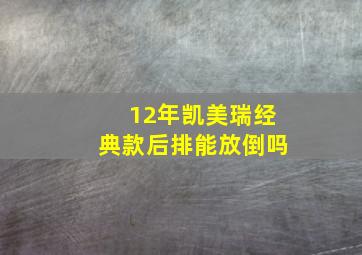 12年凯美瑞经典款后排能放倒吗